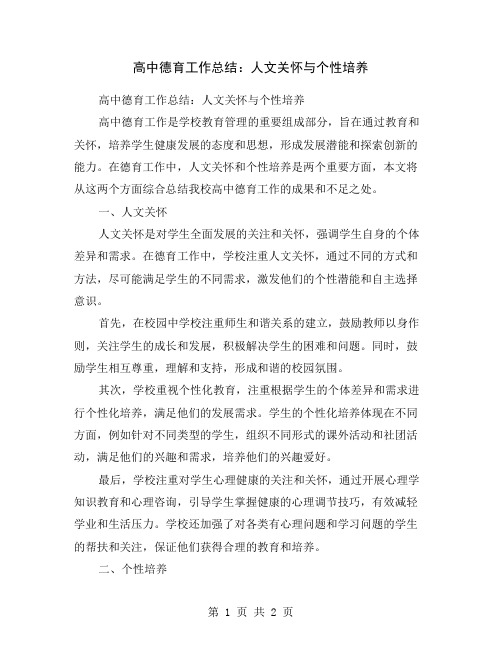 高中德育工作总结：人文关怀与个性培养

高中德育工作总结：人文关怀与个性培养

高中德育工作是学校教育管理的重要组成部分，旨在通过教育和关怀，培养学生健康发展的态度和思想，形成发展潜能和探索创新的能力。在德育工作中，人文关怀和个性培养是两个重要方面，本文将从这两个方面综合总结我校高中德育工作的成果和不足之处。

一、人文关怀

人文关怀是对学生全面发展的关注和关怀，强调学生自身的个体差异和需求。在德育工作中，学校注重人文关怀，通过不同的方式和方法，尽可能满足学生的不同需求，激发他们的个性潜能和自主选择意识。

首先，在校园中学校注重师生和谐关系的建立，鼓励教师以身作则，关注学生的成长和发展，积极解决学生的困难和问题。同时，鼓励学生相互尊重，理解和支持，形成和谐的校园氛围。

其次，学校重视个性化教育，注重根据学生的个体差异和需求进行个性化培养，满足他们的发展需求。学生的个性化培养体现在不同方面，例如针对不同类型的学生，组织不同形式的课外活动和社团活动，满足他们的兴趣和需求，培养他们的兴趣爱好。

最后，学校注重对学生心理健康的关注和关怀，通过开展心理学知识教育和心理咨询，引导学生掌握健康的心理调节技巧，有效减轻学业和生活压力。学校还加强了对各类有心理问题和学习问题的学生的帮扶和关注，保证他们获得合理的教育和培养。

二、个性培养

第 1 页 共 2 页